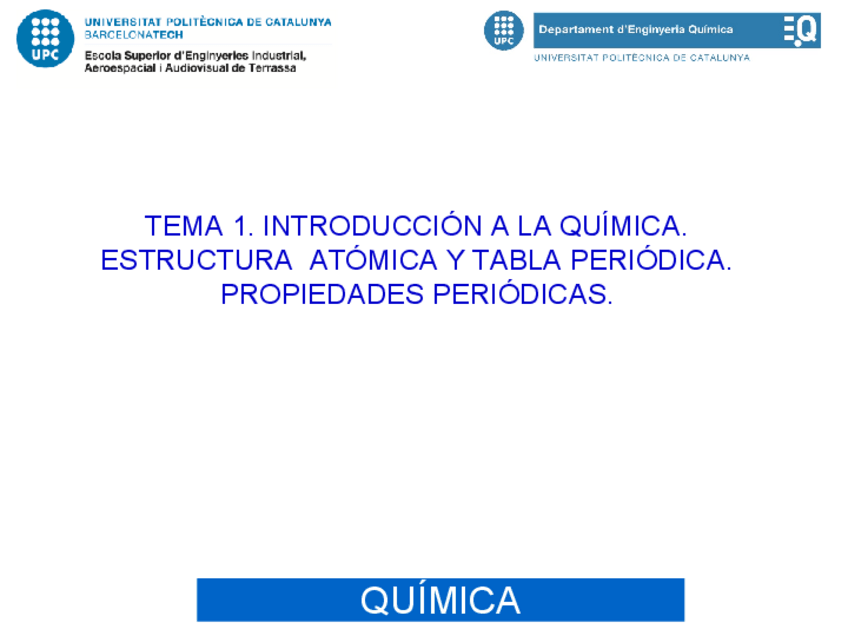 UPC

UNIVERSITAT POLITÈCNICA DE CATALUNYA
BARCELONATECH

Escola Superior d'Enginyeries Industrial, Aeroespacial i Audiovisual de Terrassa

UPC

Departament d'Enginyeria Química

EQ

UNIVERSITAT POLITÈCNICA DE CATALUNYA

TEMA 1. INTRODUCCIÓN A LA QUÍMICA. ESTRUCTURA ATÓMICA Y TABLA PERIÓDICA. PROPIEDADES PERIÓDICAS.

QUÍMICA